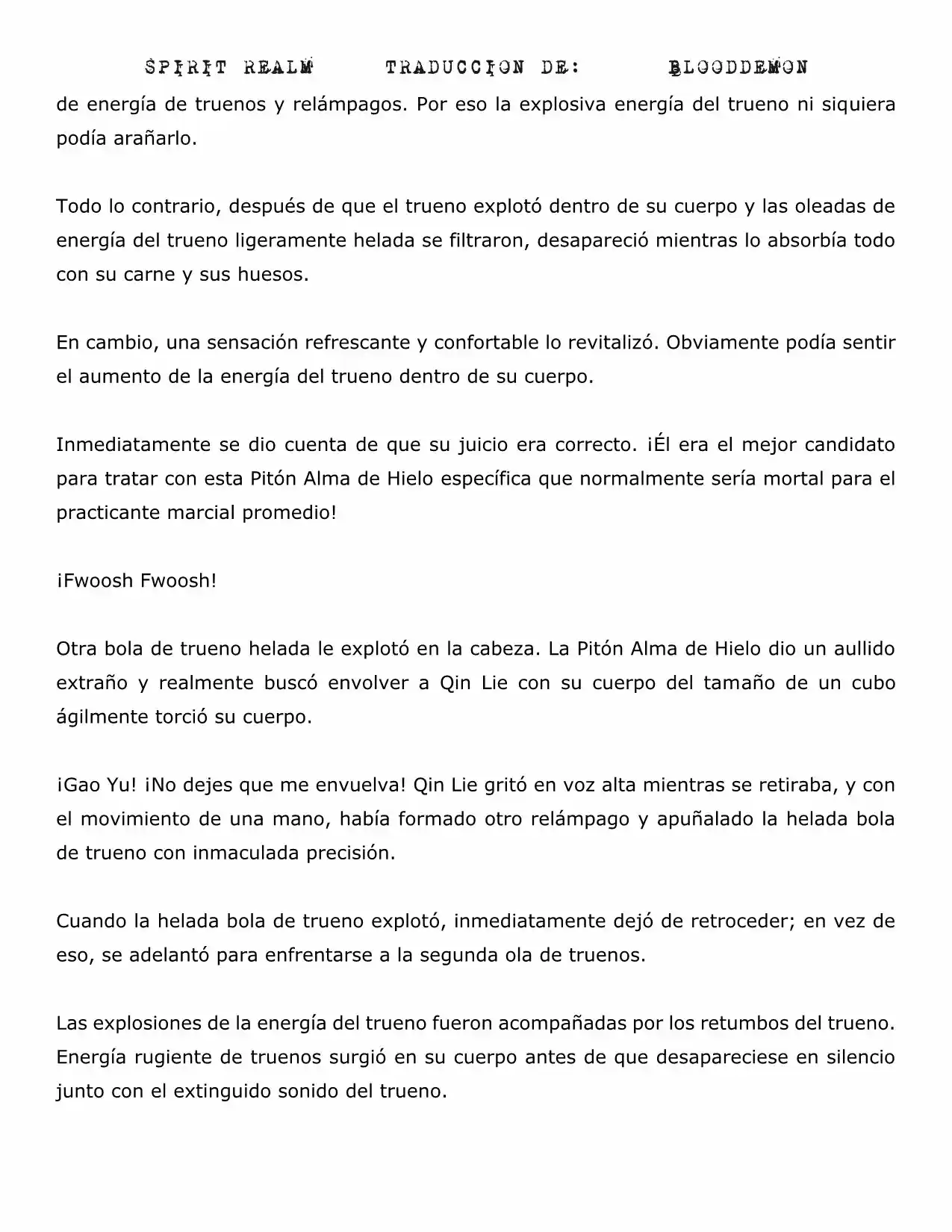 SPIRIT REALM TRADUCCION DE: BLOODDEMON

de energía de truenos y relámpagos. Por eso la explosiva energía del trueno ni siquiera podía arañarlo.

Todo lo contrario, después de que el trueno explotó dentro de su cuerpo y las oleadas de energía del trueno ligeramente helada se filtraron, desapareció mientras lo absorbía todo con su carne y sus huesos.

En cambio, una sensación refrescante y confortable lo revitalizó. Obviamente podía sentir el aumento de la energía del trueno dentro de su cuerpo.

Inmediatamente se dio cuenta de que su juicio era correcto. ¡Él era el mejor candidato para tratar con esta Pitón Alma de Hielo específica que normalmente sería mortal para el practicante marcial promedio!

¡Fwoosh Fwoosh!

Otra bola de trueno helada le explotó en la cabeza. La Pitón Alma de Hielo dio un aullido extraño y realmente buscó envolver a Qin Lie con su cuerpo del tamaño de un cubo ágilmente torció su cuerpo.

¡Gao Yu! ¡No dejes que me envuelva! Qin Lie gritó en voz alta mientras se retiraba, y con el movimiento de una mano, había formado otro relámpago y apuñalado la helada bola de trueno con inmaculada precisión.

Cuando la helada bola de trueno explotó, inmediatamente dejó de retroceder; en vez de eso, se adelantó para enfrentarse a la segunda ola de truenos.

Las explosiones de la energía del trueno fueron acompañadas por los retumbos del trueno. Energía rugiente de truenos surgió en su cuerpo antes de que desapareciese en silencio junto con el extinguido sonido del trueno.